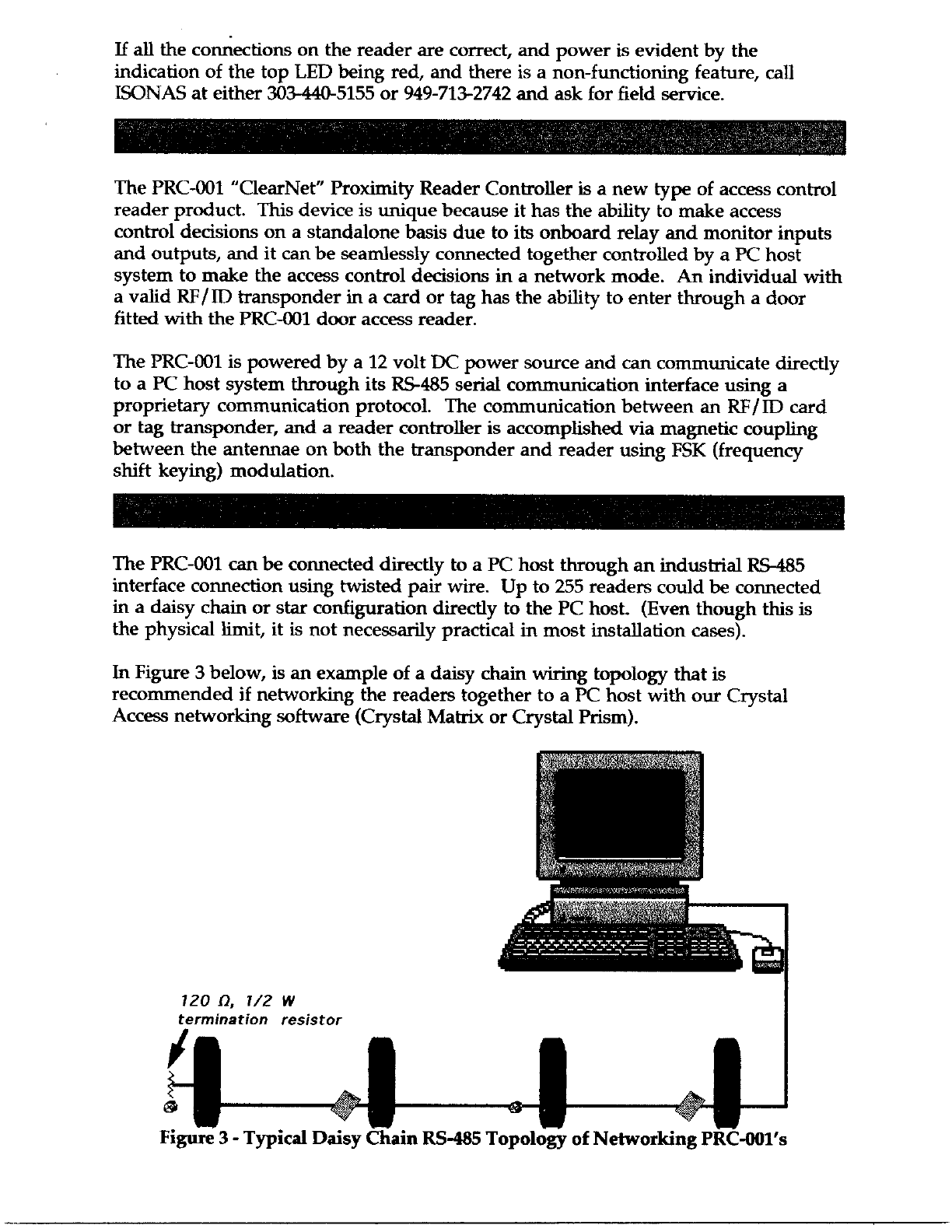 If all the connections on the reader are correct, and power is evident by the indication of the top LED being red, and there is a non-functioning feature, call ISONAS at either 303-440-5155 or 949-713-2742 and ask for field service.

The PRC-001 "ClearNet" Proximity Reader Controller is a new type of access control reader product. This device is unique because it has the ability to make access control decisions on a standalone basis due to its onboard relay and monitor inputs and outputs, and it can be seamlessly connected together controlled by a PC host system to make the access control decisions in a network mode. An individual with a valid RF/ID transponder in a card or tag has the ability to enter through a door fitted with the PRC-001 door access reader.

The PRC-001 is powered by a 12 volt DC power source and can communicate directly to a PC host system through its RS-485 serial communication interface using a proprietary communication protocol. The communication between an RF/ID card or tag transponder, and a reader controller is accomplished via magnetic coupling between the antennae on both the transponder and reader using FSK (frequency shift keying) modulation.

The PRC-001 can be connected directly to a PC host through an industrial RS-485 interface connection using twisted pair wire. Up to 255 readers could be connected in a daisy chain or star configuration directly to the PC host. (Even though this is the physical limit, it is not necessarily practical in most installation cases).

In Figure 3 below, is an example of a daisy chain wiring topology that is recommended if networking the readers together to a PC host with our Crystal Access networking software (Crystal Matrix or Crystal Prism).

120 Ω, 1/2 W
termination resistor

Figure 3 - Typical Daisy Chain RS-485 Topology of Networking PRC-001's